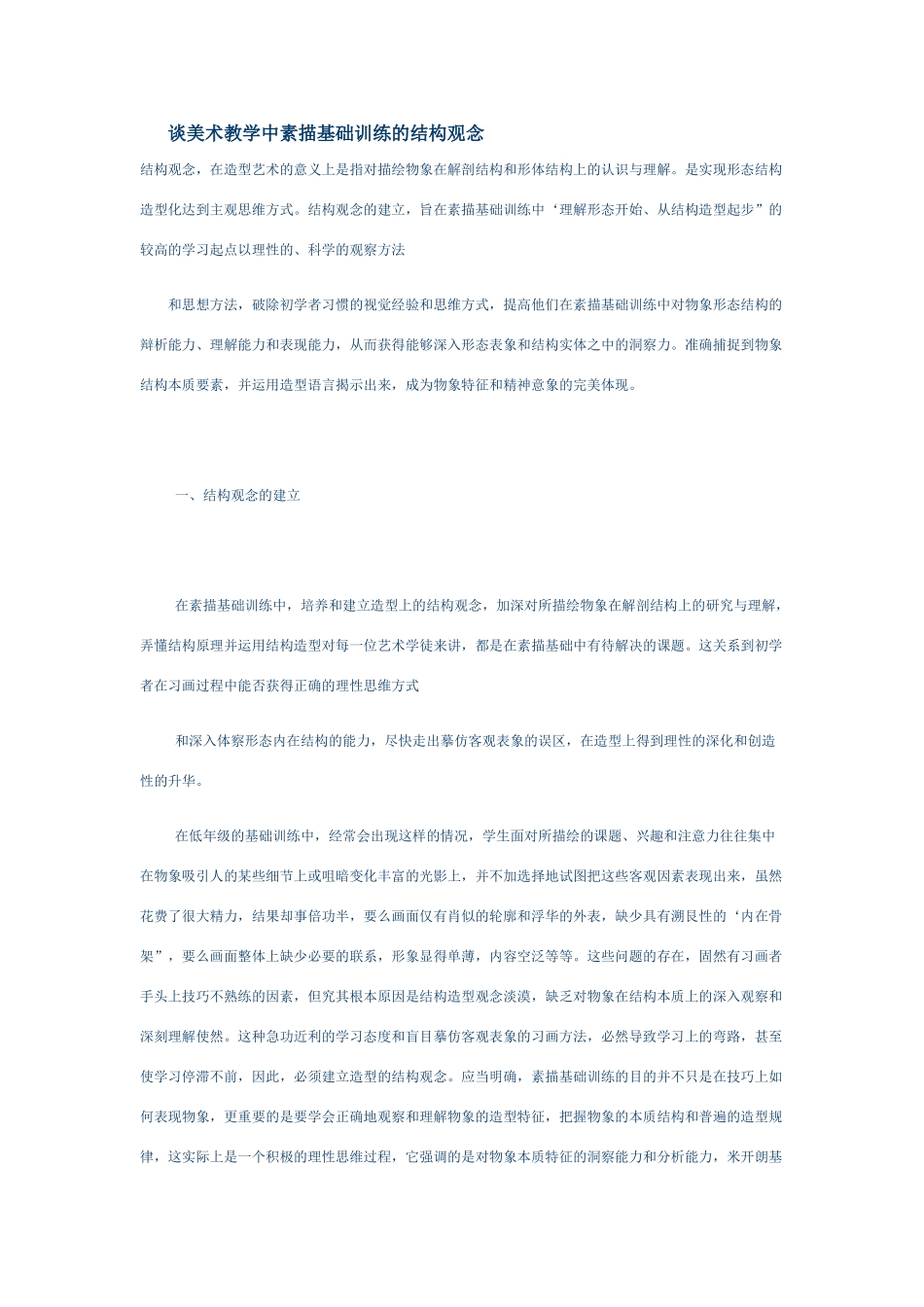 谈美术教学中素描基础训练的结构观念

结构观念，在造型艺术的意义上是指对描绘物象在解剖结构和形体结构上的认识与理解。是实现形态结构造型化达到主观思维方式。结构观念的建立，旨在素描基础训练中‘理解形态开始、从结构造型起步”的较高的学习起点以理性的、科学的观察方法

和思想方法，破除初学者习惯的视觉经验和思维方式，提高他们在素描基础训练中对物象形态结构的辩析能力、理解能力和表现能力，从而获得能够深入形态表象和结构实体之中的洞察力。准确捕捉到物象结构本质要素，并运用造型语言揭示出来，成为物象特征和精神意象的完美体现。

一、结构观念的建立

在素描基础训练中，培养和建立造型上的结构观念，加深对所描绘物象在解剖结构上的研究与理解，弄懂结构原理并运用结构造型对每一位艺术学徒来讲，都是在素描基础中有待解决的课题。这关系到初学者在习画过程中能否获得正确的理性思维方式

和深入体察形态内在结构的能力，尽快走出摹仿客观表象的误区，在造型上得到理性的深化和创造性的升华。

在低年级的基础训练中，经常会出现这样的情况，学生面对所描绘的课题、兴趣和注意力往往集中在物象吸引人的某些细节上或咀暗变化丰富的光影上，并不加选择地试图把这些客观因素表现出来，虽然花费了很大精力，结果却事倍功半，要么画面仅有肖似的轮廓和浮华的外表，缺少具有溯艮性的‘内在骨架”，要么画面整体上缺少必要的联系，形象显得单薄，内容空泛等等。这些问题的存在，固然有习画者手头上技巧不熟练的因素，但究其根本原因是结构造型观念淡漠，缺乏对物象在结构本质上的深入观察和深刻理解使然。这种急功近利的学习态度和盲目摹仿客观表象的习画方法，必然导致学习上的弯路，甚至使学习停滞不前，因此，必须建立造型的结构观念。应当明确，素描基础训练的目的并不只是在技巧上如何表现物象，更重要的是要学会正确地观察和理解物象的造型特征，把握物象的本质结构和普遍的造型规律，这实际上是一个积极的理性思维过程，它强调的是对物象本质特征的洞察能力和分析能力，米开朗基